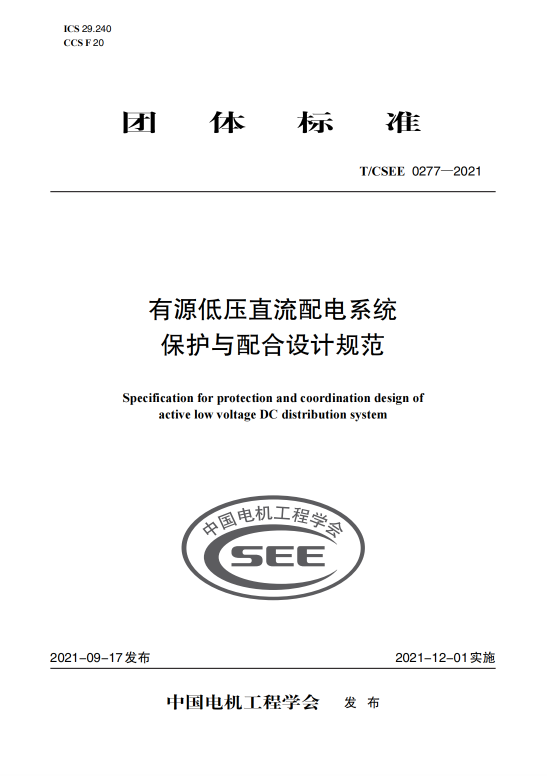 ICS 29.240
CCS F 20

团 体 标 准

T/CSEE 0277—2021

有源低压直流配电系统
保护与配合设计规范

Specification for protection and coordination design of active low voltage DC distribution system

中国电机工程学会
CSEE

2021-09-17 发布

2021-12-01 实施

中国电机工程学会 发 布